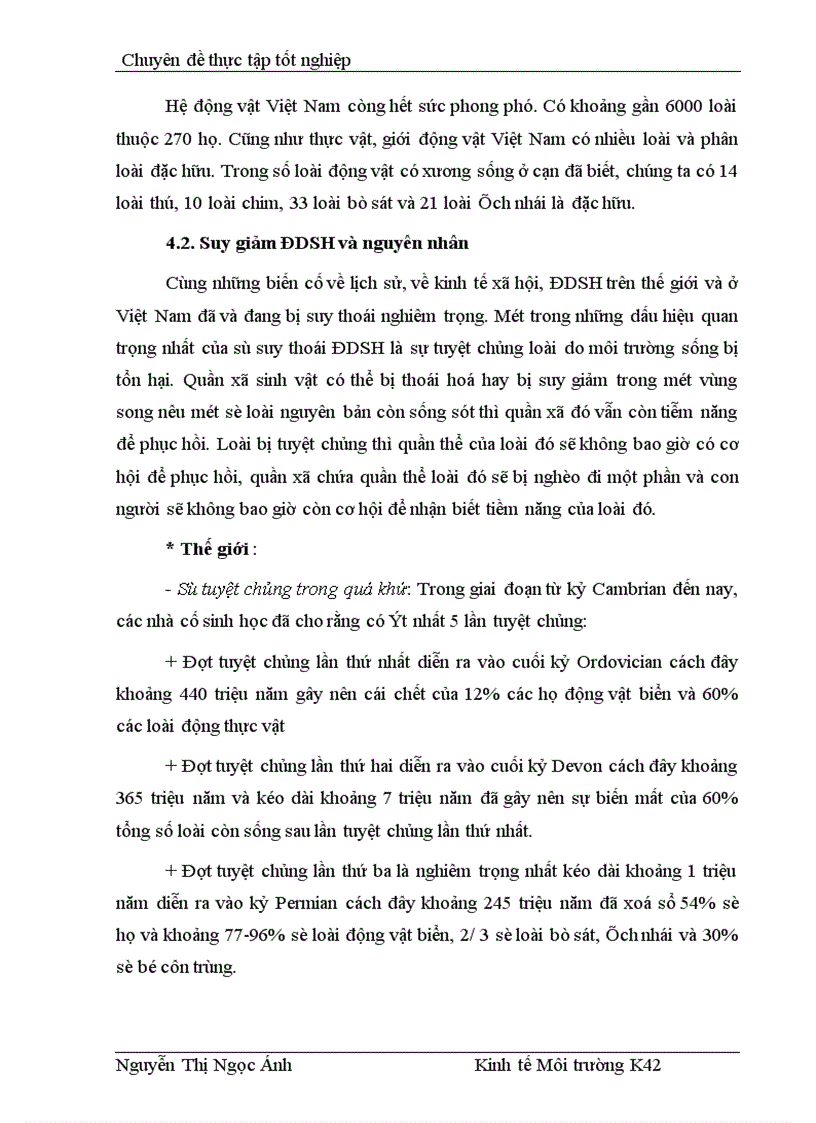 Chuyên đề thực tập tốt nghiệp

Hệ động vật Việt Nam còng hết sức phong phó. Có khoảng gần 6000 loài thuộc 270 họ. Cũng như thực vật, giới động vật Việt Nam có nhiều loài và phân loài đặc hữu. Trong số loài động vật có xương sống ở cạn đã biết, chúng ta có 14 loài thú, 10 loài chim, 33 loài bò sát và 21 loài Õch nhái là đặc hữu.

4.2. Suy giảm ĐDSH và nguyên nhân

Cùng những biến cố về lịch sử, về kinh tế xã hội, ĐDSH trên thế giới và ở Việt Nam đã và đang bị suy thoái nghiêm trọng. Mét trong những dấu hiệu quan trọng nhất của sù suy thoái ĐDSH là sự tuyệt chủng loài do môi trường sống bị tổn hại. Quần xã sinh vật có thể bị thoái hoá hay bị suy giảm trong mét vùng song nếu mét sè loài nguyên bản còn sống sót thì quần xã đó vẫn còn tiềm năng để phục hồi. Loài bị tuyệt chủng thì quần thể của loài đó sẽ không bao giờ có cơ hội để phục hồi, quần xã chứa quần thể loài đó sẽ bị nghèo đi một phần và con người sẽ không bao giờ còn cơ hội để nhận biết tiềm năng của loài đó.

* Thế giới :

- Sù tuyệt chủng trong quá khứ: Trong giai đoạn từ kỷ Cambrian đến nay, các nhà cổ sinh học đã cho rằng có Ýt nhất 5 lần tuyệt chủng:

+ Đợt tuyệt chủng lần thứ nhất diễn ra vào cuối kỷ Ordovician cách đây khoảng 440 triệu năm gây nên cái chết của 12% các họ động vật biển và 60% các loài động thực vật

+ Đợt tuyệt chủng lần thứ hai diễn ra vào cuối kỷ Devon cách đây khoảng 365 triệu năm và kéo dài khoảng 7 triệu năm đã gây nên sự biến mất của 60% tổng số loài còn sống sau lần tuyệt chủng lần thứ nhất.

+ Đợt tuyệt chủng lần thứ ba là nghiêm trọng nhất kéo dài khoảng 1 triệu năm diễn ra vào kỷ Permian cách đây khoảng 245 triệu năm đã xoá sổ 54% sè họ và khoảng 77-96% sè loài động vật biển, 2/ 3 sè loài bò sát, Õch nhái và 30% sè bé côn trùng.

Nguyễn Thị Ngọc Ánh Kinh tế Môi trường K42